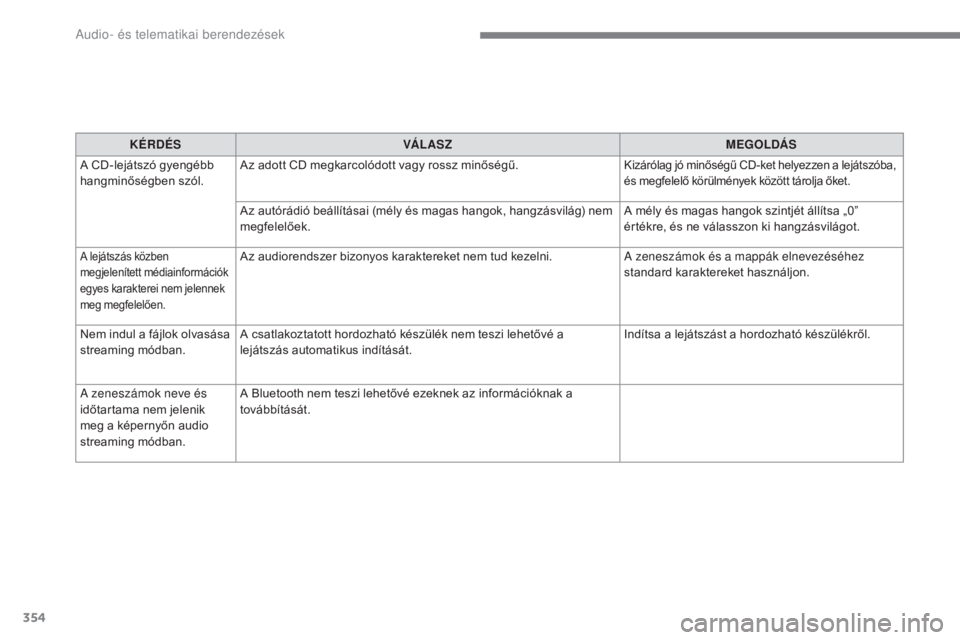 Audio- és telematikai berendezések

| KÉRDÉS | VÁLASZ | MEGOLDÁS |
|---|---|---|
| A CD-lejátszó gyengébb hangminőségben szól. | Az adott CD megkarcolódott vagy rossz minőségű. | Kizárólag jó minőségű CD-ket helyezzen a lejátszóba, és megfelelő körülmények között tárolja őket. |
| | Az autórádió beállításai (mély és magas hangok, hangzásvilág) nem megfelelőek. | A mély és magas hangok szintjét állítsa „0” értékre, és ne válasszon ki hangzásvilágot. |
| A lejátszás közben megjelenített médiainformációk egyes karakterei nem jelennek meg megfelelően. | Az audiorendszer bizonyos karaktereket nem tud kezelni. | A zeneszámok és a mappák elnevezéséhez standard karaktereket használjon. |
| Nem indul a fájlok olvasása streaming módban. | A csatlakoztatott hordozható készülék nem teszi lehetővé a lejátszás automatikus indítását. | Indítsa a lejátszást a hordozható készülékről. |
| A zeneszámok neve és időtartama nem jelenik meg a képernyőn audio streaming módban. | A Bluetooth nem teszi lehetővé ezeknek az információknak a továbbítását. | |

354

carmanualsonline.info